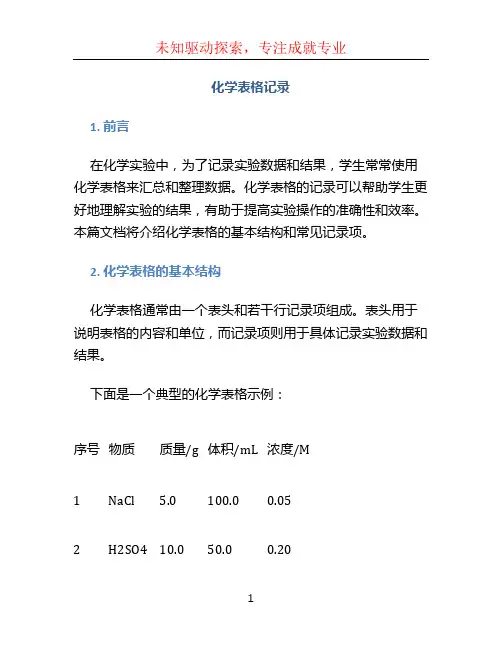 未知驱动探索，专注成就专业

化学表格记录

1. 前言

在化学实验中，为了记录实验数据和结果，学生常常使用化学表格来汇总和整理数据。化学表格的记录可以帮助学生更好地理解实验的结果，有助于提高实验操作的准确性和效率。本篇文档将介绍化学表格的基本结构和常见记录项。

2. 化学表格的基本结构

化学表格通常由一个表头和若干行记录项组成。表头用于说明表格的内容和单位，而记录项则用于具体记录实验数据和结果。

下面是一个典型的化学表格示例：

| 序号 | 物质 | 质量/g | 体积/mL | 浓度/M |
|---|---|---|---|---|
| 1 | NaCl | 5.0 | 100.0 | 0.05 |
| 2 | H2SO4 | 10.0 | 50.0 | 0.20 |

1